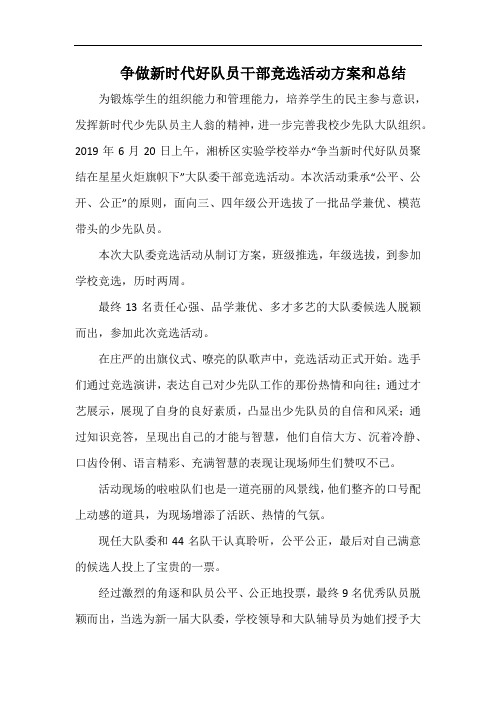 争做新时代好队员干部竞选活动方案和总结

为锻炼学生的组织能力和管理能力，培养学生的民主参与意识，发挥新时代少先队员主人翁的精神，进一步完善我校少先队大队组织。2019 年 6 月 20 日上午，湘桥区实验学校举办“争当新时代好队员聚结在星星火炬旗帜下”大队委干部竞选活动。本次活动秉承“公平、公开、公正”的原则，面向三、四年级公开选拔了一批品学兼优、模范带头的少先队员。

本次大队委竞选活动从制订方案，班级推选，年级选拔，到参加学校竞选，历时两周。

最终 13 名责任心强、品学兼优、多才多艺的大队委候选人脱颖而出，参加此次竞选活动。

在庄严的出旗仪式、嘹亮的队歌声中，竞选活动正式开始。选手们通过竞选演讲，表达自己对少先队工作的那份热情和向往；通过才艺展示，展现了自身的良好素质，凸显出少先队员的自信和风采；通过知识竞答，呈现出自己的才能与智慧，他们自信大方、沉着冷静、口齿伶俐、语言精彩、充满智慧的表现让现场师生们赞叹不已。

活动现场的啦啦队们也是一道亮丽的风景线，他们整齐的口号配上动感的道具，为现场增添了活跃、热情的气氛。

现任大队委和 44 名队干认真聆听，公平公正，最后对自己满意的候选人投上了宝贵的一票。

经过激烈的角逐和队员公平、公正地投票，最终 9 名优秀队员脱颖而出，当选为新一届大队委，学校领导和大队辅导员为她们授予大